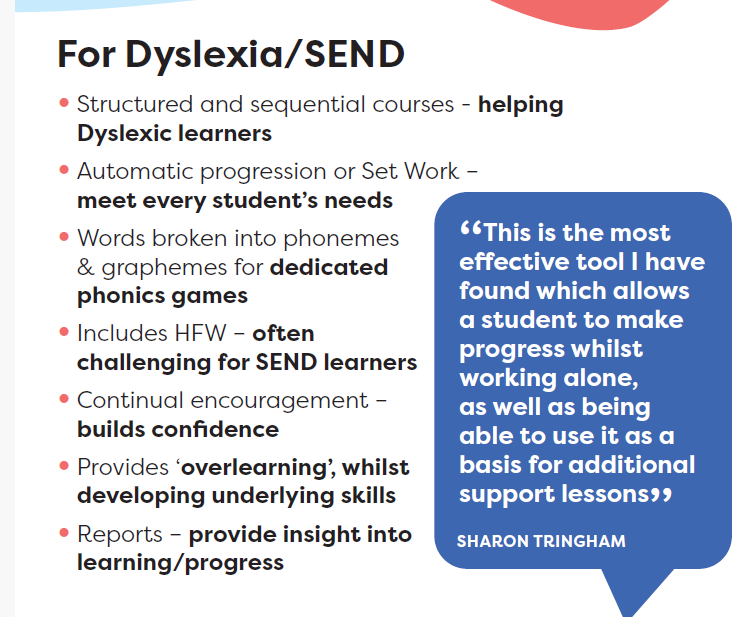 For Dyslexia/SEND

• Structured and sequential courses - helping Dyslexic learners

• Automatic progression or Set Work – meet every student's needs

• Words broken into phonemes & graphemes for dedicated phonics games

• Includes HFW – often challenging for SEND learners

• Continual encouragement – builds confidence

• Provides 'overlearning', whilst developing underlying skills

• Reports – provide insight into learning/progress

"This is the most effective tool I have found which allows a student to make progress whilst working alone, as well as being able to use it as a basis for additional support lessons"

SHARON TRINGHAM